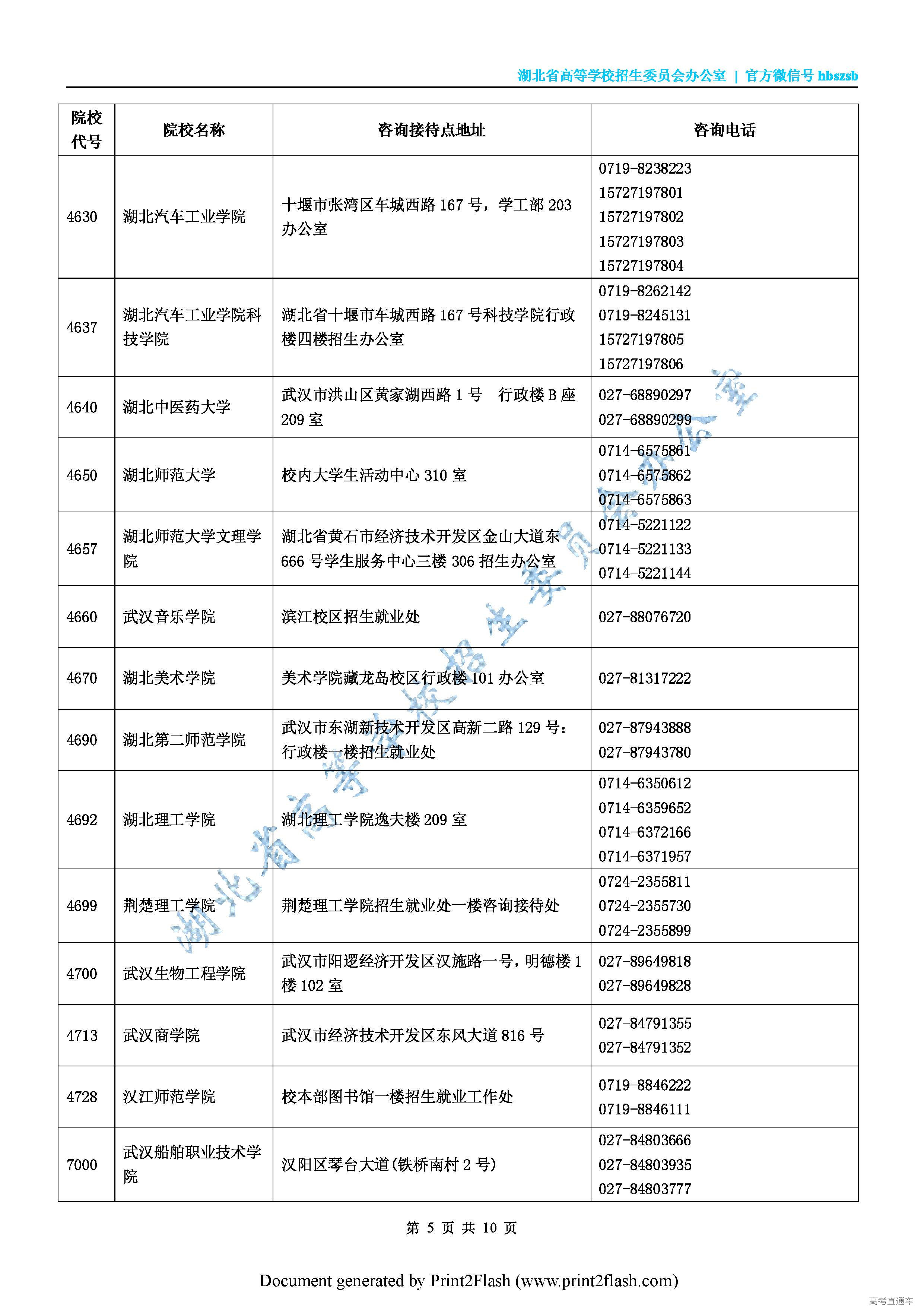 湖北省高等学校招生委员会办公室 | 官方微信号 hbszsb

| 院校代号 | 院校名称 | 咨询接待点地址 | 咨询电话 |
|---|---|---|---|
| 4630 | 湖北汽车工业学院 | 十堰市张湾区车城西路 167 号，学工部 203 办公室 | 0719-8238223 15727197801 15727197802 15727197803 15727197804 |
| 4637 | 湖北汽车工业学院科技学院 | 湖北省十堰市车城西路 167 号科技学院行政楼四楼招生办公室 | 0719-8262142 0719-8245131 15727197805 15727197806 |
| 4640 | 湖北中医药大学 | 武汉市洪山区黄家湖西路 1 号 行政楼 B 座 209 室 | 027-68890297 027-68890299 |
| 4650 | 湖北师范大学 | 校内大学生活动中心 310 室 | 0714-6575861 0714-6575862 0714-6575863 |
| 4657 | 湖北师范大学文理学院 | 湖北省黄石市经济技术开发区金山大道东 666 号学生服务中心三楼 306 招生办公室 | 0714-5221122 0714-5221133 0714-5221144 |
| 4660 | 武汉音乐学院 | 滨江校区招生就业处 | 027-88076720 |
| 4670 | 湖北美术学院 | 美术学院藏龙岛校区行政楼 101 办公室 | 027-81317222 |
| 4690 | 湖北第二师范学院 | 武汉市东湖新技术开发区高新二路 129 号：行政楼一楼招生就业处 | 027-87943888 027-87943780 |
| 4692 | 湖北理工学院 | 湖北理工学院逸夫楼 209 室 | 0714-6350612 0714-6359652 0714-6372166 0714-6371957 |
| 4699 | 荆楚理工学院 | 荆楚理工学院招生就业处一楼咨询接待处 | 0724-2355811 0724-2355730 0724-2355899 |
| 4700 | 武汉生物工程学院 | 武汉市阳逻经济开发区汉施路一号，明德楼 1 楼 102 室 | 027-89649818 027-89649828 |
| 4713 | 武汉商学院 | 武汉市经济技术开发区东风大道 816 号 | 027-84791355 027-84791352 |
| 4728 | 汉江师范学院 | 校本部图书馆一楼招生就业工作处 | 0719-8846222 0719-8846111 |
| 7000 | 武汉船舶职业技术学院 | 汉阳区琴台大道(铁桥南村 2 号) | 027-84803666 027-84803935 027-84803777 |

湖北省高等学校招生委员会办公室

第 5 页 共 10 页

Document generated by Print2Flash (www.print2flash.com)

高考直通车